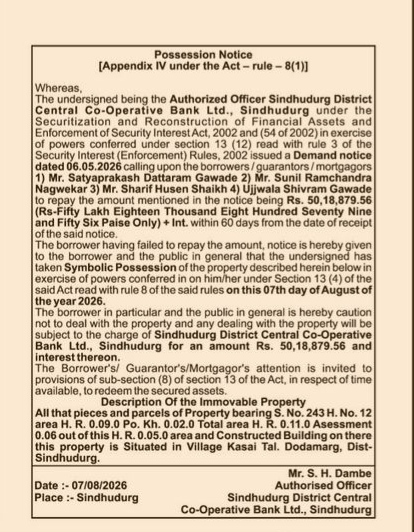 Possession Notice
[Appendix IV under the Act – rule – 8(1)]

Whereas,
The undersigned being the Authorized Officer Sindhudurg District Central Co-Operative Bank Ltd., Sindhudurg under the Securitization and Reconstruction of Financial Assets and Enforcement of Security Interest Act, 2002 and (54 of 2002) in exercise of powers conferred under section 13 (12) read with rule 3 of the Security Interest (Enforcement) Rules, 2002 issued a Demand notice dated 06.05.2026 calling upon the borrowers / guarantors / mortgagors 1) Mr. Satyaprakash Dattaram Gawade 2) Mr. Sunil Ramchandra Nagwekar 3) Mr. Sharif Husen Shaikh 4) Ujjwala Shivram Gawade to repay the amount mentioned in the notice being Rs. 50,18,879.56 (Rs-Fifty Lakh Eighteen Thousand Eight Hundred Seventy Nine and Fifty Six Paise Only) + Int. within 60 days from the date of receipt of the said notice.
The borrower having failed to repay the amount, notice is hereby given to the borrower and the public in general that the undersigned has taken Symbolic Possession of the property described herein below in exercise of powers conferred in on him/her under Section 13 (4) of the said Act read with rule 8 of the said rules on this 07th day of August of the year 2026.
The borrower in particular and the public in general is hereby caution not to deal with the property and any dealing with the property will be subject to the charge of Sindhudurg District Central Co-Operative Bank Ltd., Sindhudurg for an amount Rs. 50,18,879.56 and interest thereon.
The Borrower's/ Guarantor's/Mortgagor's attention is invited to provisions of sub-section (8) of section 13 of the Act, in respect of time available, to redeem the secured assets.
Description Of the Immovable Property
All that pieces and parcels of Property bearing S. No. 243 H. No. 12 area H. R. 0.09.0 Po. Kh. 0.02.0 Total area H. R. 0.11.0 Asessment 0.06 out of this H. R. 0.05.0 area and Constructed Building on there this property is Situated in Village Kasai Tal. Dodamarg, Dist-Sindhudurg.

Date :- 07/08/2026
Place :- Sindhudurg

Mr. S. H. Dambe
Authorised Officer
Sindhudurg District Central
Co-Operative Bank Ltd., Sindhudurg